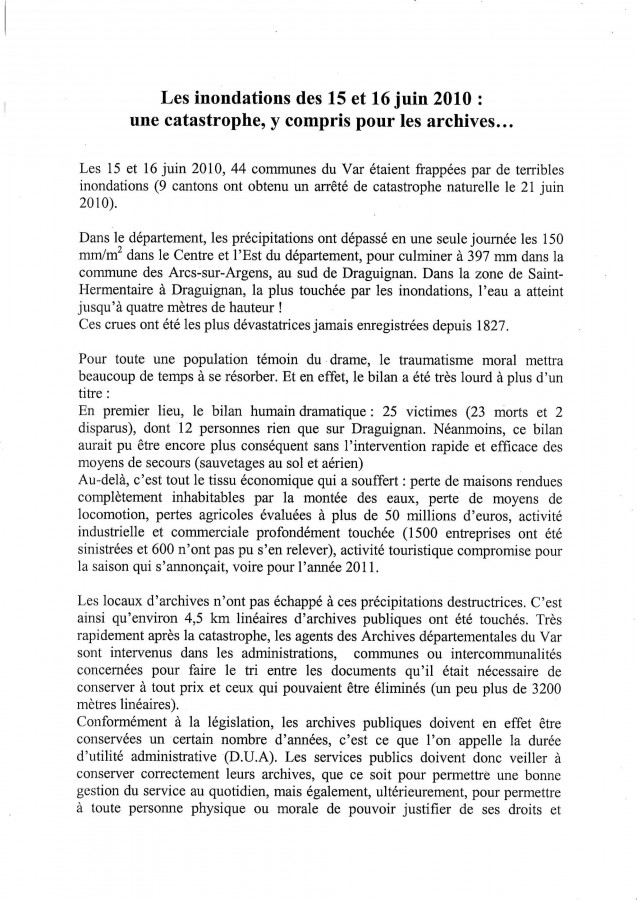 Les inondations des 15 et 16 juin 2010 :
une catastrophe, y compris pour les archives…

Les 15 et 16 juin 2010, 44 communes du Var étaient frappées par de terribles inondations (9 cantons ont obtenu un arrêté de catastrophe naturelle le 21 juin 2010).

Dans le département, les précipitations ont dépassé en une seule journée les 150 mm/m$^2$ dans le Centre et l'Est du département, pour culminer à 397 mm dans la commune des Arcs-sur-Argens, au sud de Draguignan. Dans la zone de Saint-Hermentaire à Draguignan, la plus touchée par les inondations, l'eau a atteint jusqu'à quatre mètres de hauteur !
Ces crues ont été les plus dévastatrices jamais enregistrées depuis 1827.

Pour toute une population témoin du drame, le traumatisme moral mettra beaucoup de temps à se résorber. Et en effet, le bilan a été très lourd à plus d'un titre :
En premier lieu, le bilan humain dramatique : 25 victimes (23 morts et 2 disparus), dont 12 personnes rien que sur Draguignan. Néanmoins, ce bilan aurait pu être encore plus conséquent sans l'intervention rapide et efficace des moyens de secours (sauvetages au sol et aérien)
Au-delà, c'est tout le tissu économique qui a souffert : perte de maisons rendues complètement inhabitables par la montée des eaux, perte de moyens de locomotion, pertes agricoles évaluées à plus de 50 millions d'euros, activité industrielle et commerciale profondément touchée (1500 entreprises ont été sinistrées et 600 n'ont pas pu s'en relever), activité touristique compromise pour la saison qui s'annonçait, voire pour l'année 2011.

Les locaux d'archives n'ont pas échappé à ces précipitations destructrices. C'est ainsi qu'environ 4,5 km linéaires d'archives publiques ont été touchés. Très rapidement après la catastrophe, les agents des Archives départementales du Var sont intervenus dans les administrations, communes ou intercommunalités concernées pour faire le tri entre les documents qu'il était nécessaire de conserver à tout prix et ceux qui pouvaient être éliminés (un peu plus de 3200 mètres linéaires).
Conformément à la législation, les archives publiques doivent en effet être conservées un certain nombre d'années, c'est ce que l'on appelle la durée d'utilité administrative (D.U.A). Les services publics doivent donc veiller à conserver correctement leurs archives, que ce soit pour permettre une bonne gestion du service au quotidien, mais également, ultérieurement, pour permettre à toute personne physique ou morale de pouvoir justifier de ses droits et